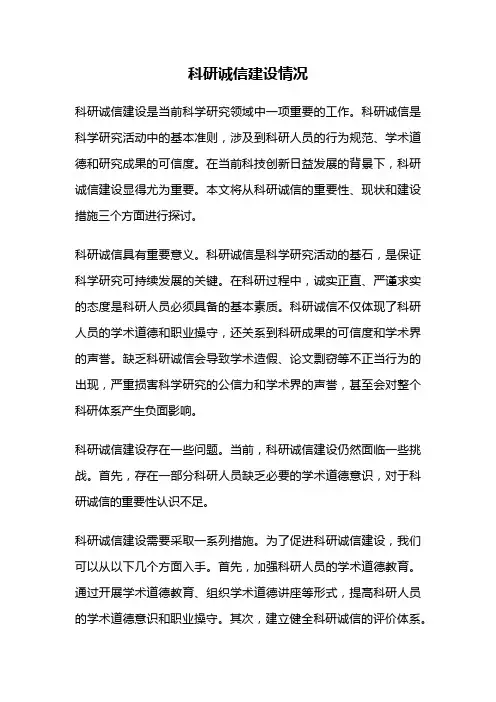 科研诚信建设情况

科研诚信建设是当前科学研究领域中一项重要的工作。科研诚信是科学研究活动中的基本准则，涉及到科研人员的行为规范、学术道德和研究成果的可信度。在当前科技创新日益发展的背景下，科研诚信建设显得尤为重要。本文将从科研诚信的重要性、现状和建设措施三个方面进行探讨。

科研诚信具有重要意义。科研诚信是科学研究活动的基石，是保证科学研究可持续发展的关键。在科研过程中，诚实正直、严谨求实的态度是科研人员必须具备的基本素质。科研诚信不仅体现了科研人员的学术道德和职业操守，还关系到科研成果的可信度和学术界的声誉。缺乏科研诚信会导致学术造假、论文剽窃等不正当行为的出现，严重损害科学研究的公信力和学术界的声誉，甚至会对整个科研体系产生负面影响。

科研诚信建设存在一些问题。当前，科研诚信建设仍然面临一些挑战。首先，存在一部分科研人员缺乏必要的学术道德意识，对于科研诚信的重要性认识不足。

科研诚信建设需要采取一系列措施。为了促进科研诚信建设，我们可以从以下几个方面入手。首先，加强科研人员的学术道德教育。通过开展学术道德教育、组织学术道德讲座等形式，提高科研人员的学术道德意识和职业操守。其次，建立健全科研诚信的评价体系。